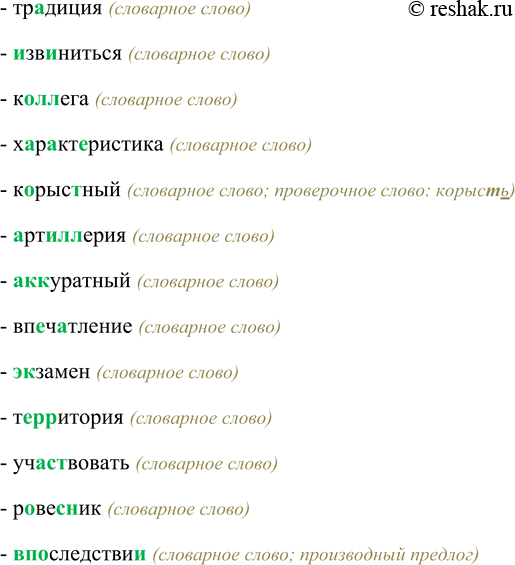 - традиция (словарное слово) © reshak.ru

- извиниться (словарное слово)

- коллега (словарное слово)

- характеристика (словарное слово)

- корыстный (словарное слово; проверочное слово: корысть)

- артиллерия (словарное слово)

- аккуратный (словарное слово)

- впечатление (словарное слово)

- экзамен (словарное слово)

- территория (словарное слово)

- участвовать (словарное слово)

- ровесник (словарное слово)

- впоследствии (словарное слово; производный предлог)